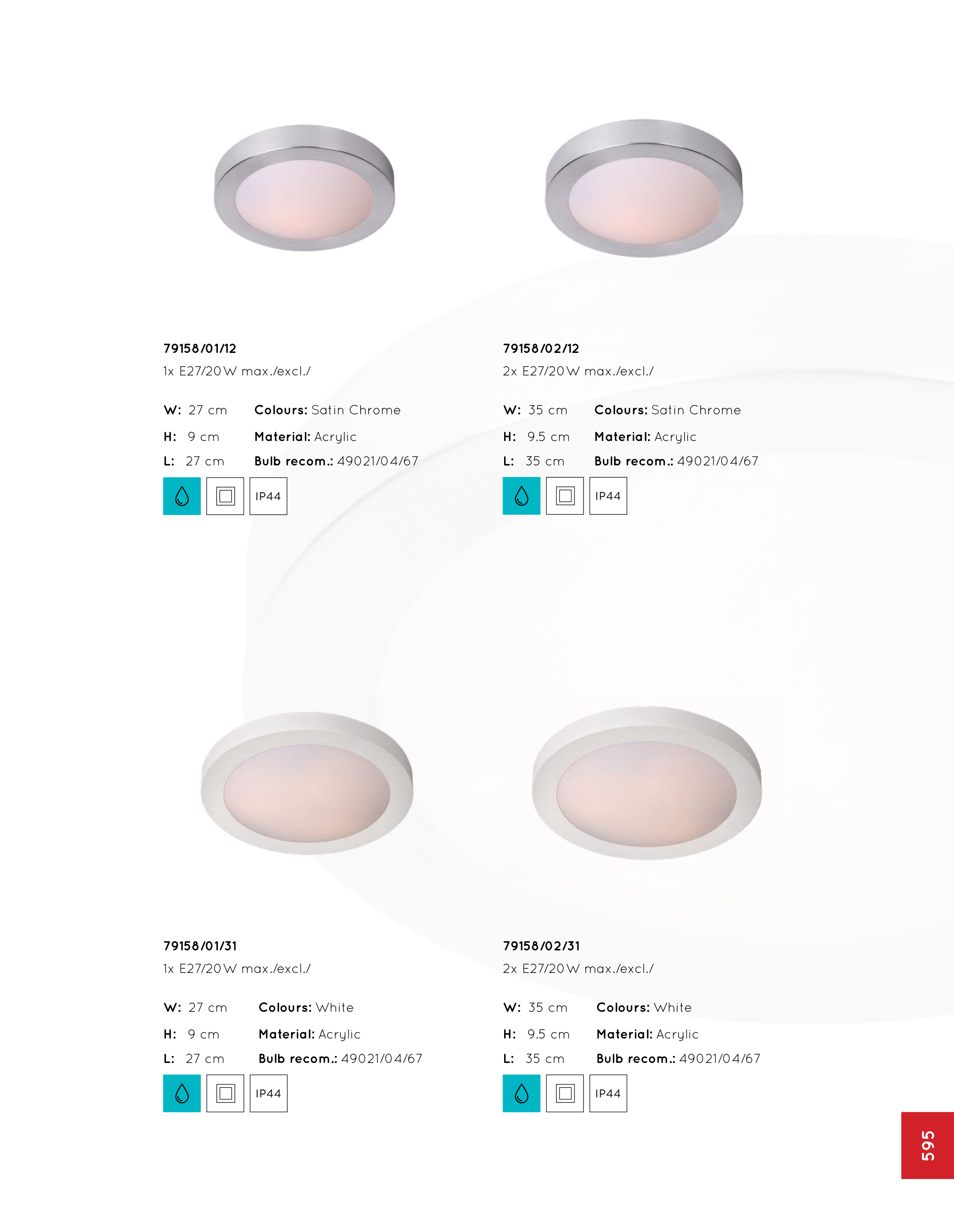 79158/01/12
1x E27/20W max./excl./

W: 27 cm
H: 9 cm
L: 27 cm

Colours: Satin Chrome
Material: Acrylic
Bulb recom.: 49021/04/67

IP44

79158/02/12
2x E27/20W max./excl./

W: 35 cm
H: 9.5 cm
L: 35 cm

Colours: Satin Chrome
Material: Acrylic
Bulb recom.: 49021/04/67

IP44

79158/01/31
1x E27/20W max./excl./

W: 27 cm
H: 9 cm
L: 27 cm

Colours: White
Material: Acrylic
Bulb recom.: 49021/04/67

IP44

79158/02/31
2x E27/20W max./excl./

W: 35 cm
H: 9.5 cm
L: 35 cm

Colours: White
Material: Acrylic
Bulb recom.: 49021/04/67

IP44

595